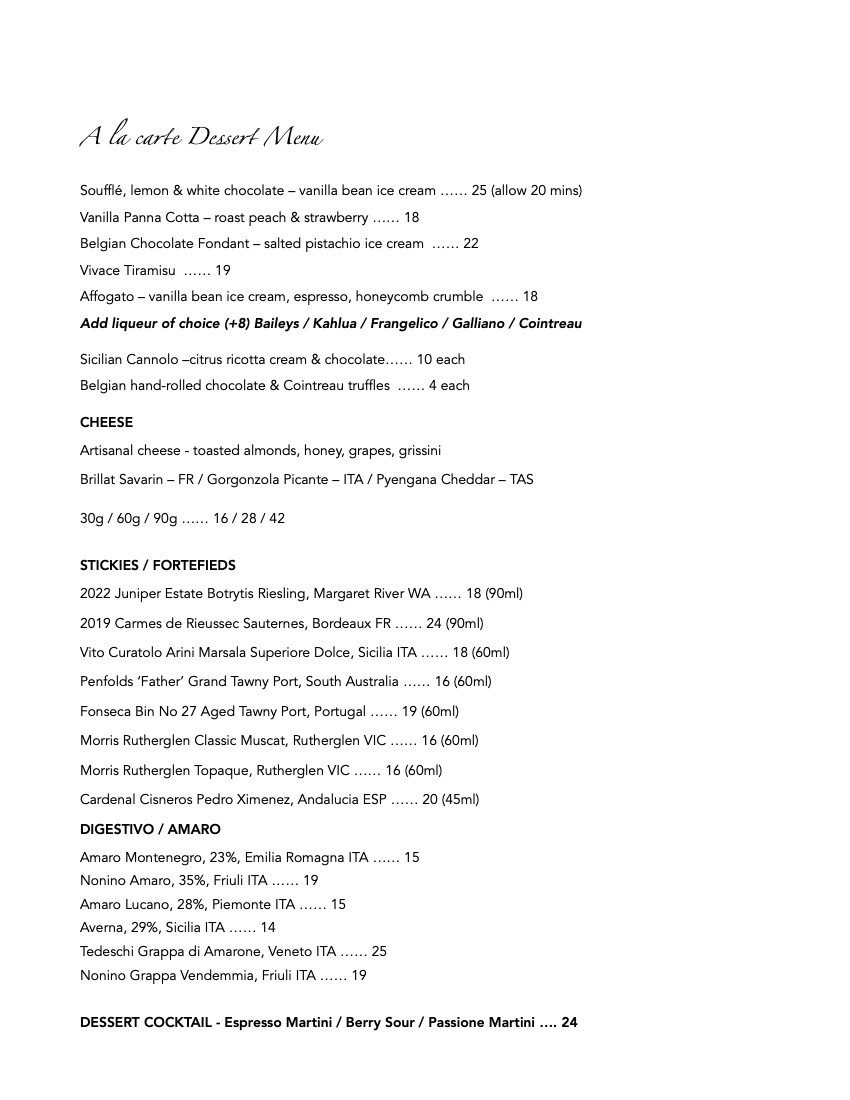 A la carte Dessert Menu

Soufflé, lemon & white chocolate – vanilla bean ice cream …… 25 (allow 20 mins)

Vanilla Panna Cotta – roast peach & strawberry …… 18

Belgian Chocolate Fondant – salted pistachio ice cream …… 22

Vivace Tiramisu …… 19

Affogato – vanilla bean ice cream, espresso, honeycomb crumble …… 18

Add liqueur of choice (+8) Baileys / Kahlua / Frangelico / Galliano / Cointreau

Sicilian Cannolo –citrus ricotta cream & chocolate…… 10 each

Belgian hand-rolled chocolate & Cointreau truffles …… 4 each

CHEESE

Artisanal cheese - toasted almonds, honey, grapes, grissini

Brillat Savarin – FR / Gorgonzola Picante – ITA / Pyengana Cheddar – TAS

30g / 60g / 90g …… 16 / 28 / 42

STICKIES / FORTEFIEDS

2022 Juniper Estate Botrytis Riesling, Margaret River WA …… 18 (90ml)

2019 Carmes de Rieussec Sauternes, Bordeaux FR …… 24 (90ml)

Vito Curatolo Arini Marsala Superiore Dolce, Sicilia ITA …… 18 (60ml)

Penfolds 'Father' Grand Tawny Port, South Australia …… 16 (60ml)

Fonseca Bin No 27 Aged Tawny Port, Portugal …… 19 (60ml)

Morris Rutherglen Classic Muscat, Rutherglen VIC …… 16 (60ml)

Morris Rutherglen Topaque, Rutherglen VIC …… 16 (60ml)

Cardenal Cisneros Pedro Ximenez, Andalucia ESP …… 20 (45ml)

DIGESTIVO / AMARO

Amaro Montenegro, 23%, Emilia Romagna ITA …… 15
Nonino Amaro, 35%, Friuli ITA …… 19
Amaro Lucano, 28%, Piemonte ITA …… 15
Averna, 29%, Sicilia ITA …… 14
Tedeschi Grappa di Amarone, Veneto ITA …… 25
Nonino Grappa Vendemmia, Friuli ITA …… 19

DESSERT COCKTAIL - Espresso Martini / Berry Sour / Passione Martini …. 24